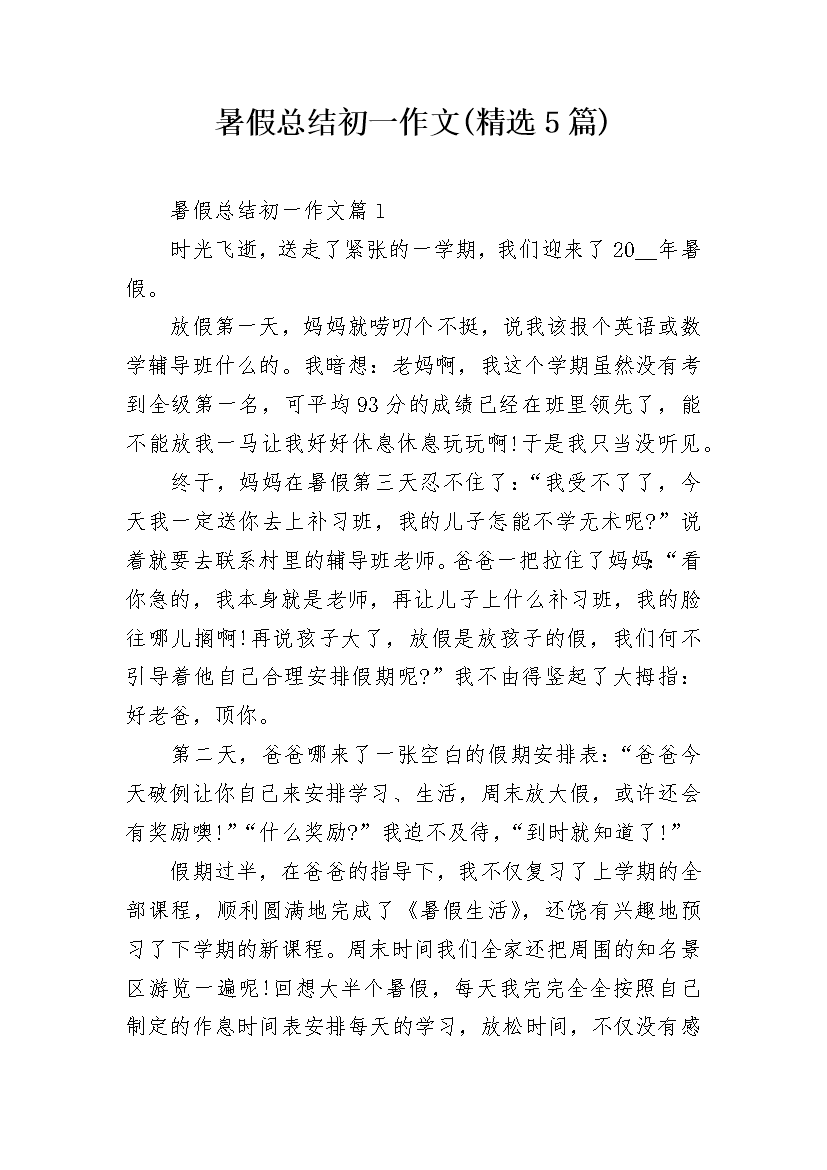 暑假总结初一作文(精选5篇)

暑假总结初一作文篇1

时光飞逝，送走了紧张的一学期，我们迎来了20__年暑假。

放假第一天，妈妈就唠叨个不挺，说我该报个英语或数学辅导班什么的。我暗想：老妈啊，我这个学期虽然没有考到全级第一名，可平均93分的成绩已经在班里领先了，能不能放我一马让我好好休息休息玩玩啊!于是我只当没听见。

终于，妈妈在暑假第三天忍不住了：“我受不了了，今天我一定送你去上补习班，我的儿子怎能不学无术呢?”说着就要去联系村里的辅导班老师。爸爸一把拉住了妈妈:“看你急的，我本身就是老师，再让儿子上什么补习班，我的脸往哪儿搁啊!再说孩子大了，放假是放孩子的假，我们何不引导着他自己合理安排假期呢?”我不由得竖起了大拇指：好老爸，顶你。

第二天，爸爸哪来了一张空白的假期安排表：“爸爸今天破例让你自己来安排学习、生活，周末放大假，或许还会有奖励噢!”“什么奖励?”我迫不及待，“到时就知道了!”

假期过半，在爸爸的指导下，我不仅复习了上学期的全部课程，顺利圆满地完成了《暑假生活》，还饶有兴趣地预习了下学期的新课程。周末时间我们全家还把周围的知名景区游览一遍呢!回想大半个暑假，每天我完完全全按照自己制定的作息时间表安排每天的学习，放松时间，不仅没有感